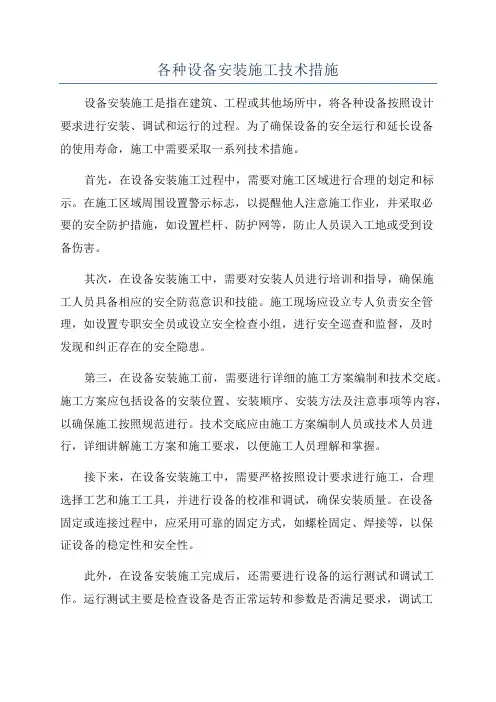 各种设备安装施工技术措施

设备安装施工是指在建筑、工程或其他场所中，将各种设备按照设计要求进行安装、调试和运行的过程。为了确保设备的安全运行和延长设备的使用寿命，施工中需要采取一系列技术措施。

首先，在设备安装施工过程中，需要对施工区域进行合理的划定和标示。在施工区域周围设置警示标志，以提醒他人注意施工作业，并采取必要的安全防护措施，如设置栏杆、防护网等，防止人员误入工地或受到设备伤害。

其次，在设备安装施工中，需要对安装人员进行培训和指导，确保施工人员具备相应的安全防范意识和技能。施工现场应设立专人负责安全管理，如设置专职安全员或设立安全检查小组，进行安全巡查和监督，及时发现和纠正存在的安全隐患。

第三，在设备安装施工前，需要进行详细的施工方案编制和技术交底。施工方案应包括设备的安装位置、安装顺序、安装方法及注意事项等内容，以确保施工按照规范进行。技术交底应由施工方案编制人员或技术人员进行，详细讲解施工方案和施工要求，以便施工人员理解和掌握。

接下来，在设备安装施工中，需要严格按照设计要求进行施工，合理选择工艺和施工工具，并进行设备的校准和调试，确保安装质量。在设备固定或连接过程中，应采用可靠的固定方式，如螺栓固定、焊接等，以保证设备的稳定性和安全性。

此外，在设备安装施工完成后，还需要进行设备的运行测试和调试工作。运行测试主要是检查设备是否正常运转和参数是否满足要求，调试工